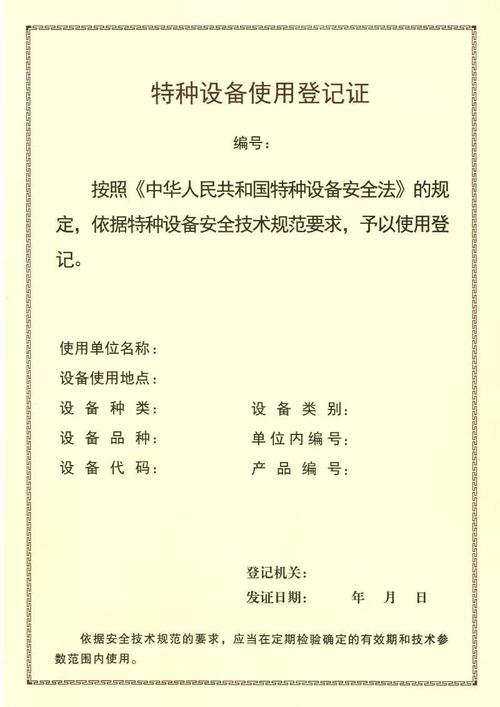 特种设备使用登记证

编号：

按照《中华人民共和国特种设备安全法》的规定，依据特种设备安全技术规范要求，予以使用登记。

使用单位名称：
设备使用地点：
设备种类：　　　　　设备类别：
设备品种：　　　　　单位内编号：
设备代码：　　　　　产品编号：

登记机关：
发证日期：　　年　月　日

依据安全技术规范的要求，应当在定期检验确定的有效期和技术参数范围内使用。